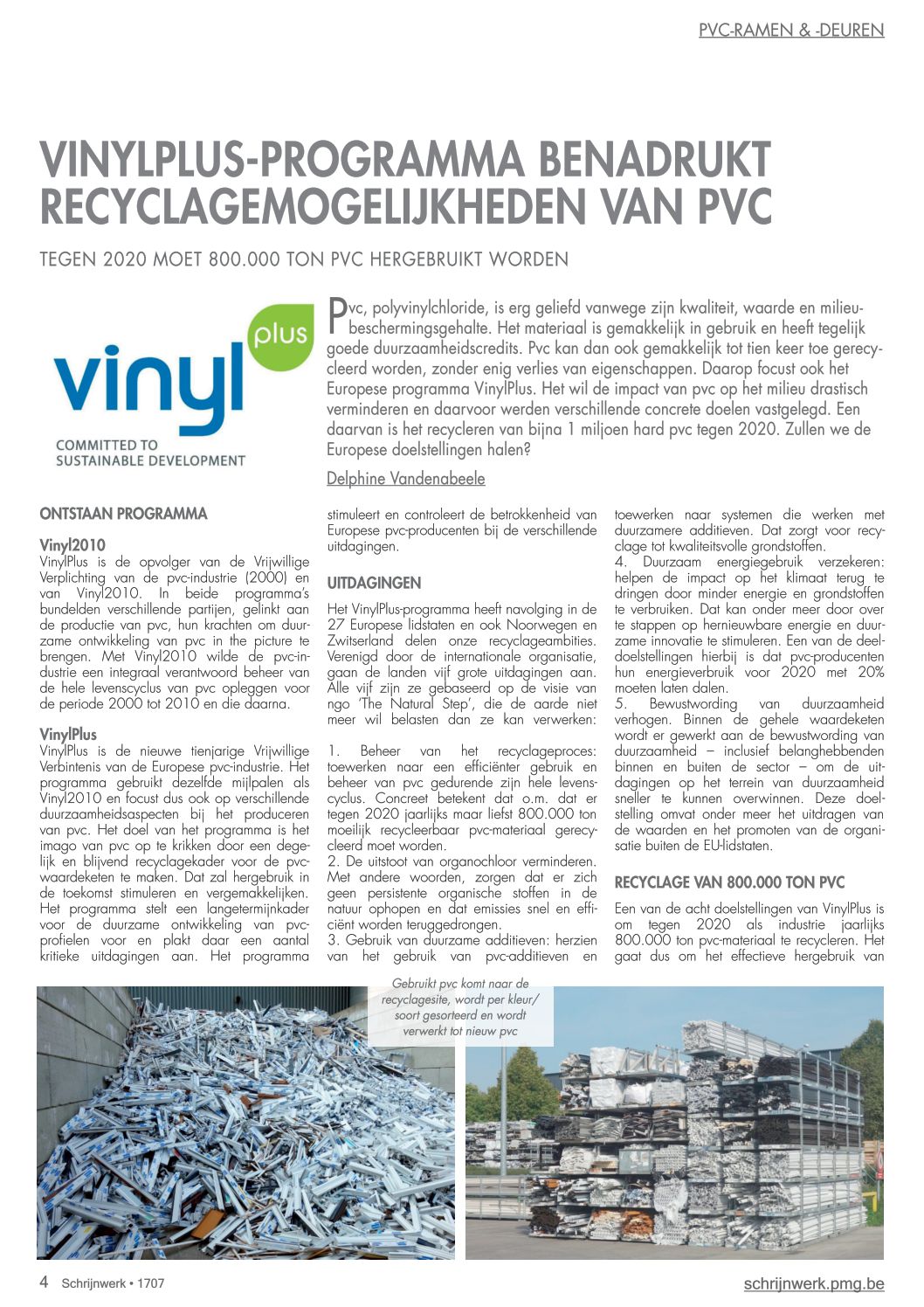 PVC-RAMEN & -DEUREN

VINYLPLUS-PROGRAMMA BENADRUKT RECYCLAGEMOGELIJKHEDEN VAN PVC

TEGEN 2020 MOET 800.000 TON PVC HERGEBRUIKT WORDEN

vinyl plus
COMMITTED TO SUSTAINABLE DEVELOPMENT

Pvc, polyvinylchloride, is erg geliefd vanwege zijn kwaliteit, waarde en milieubeschermingsgehalte. Het materiaal is gemakkelijk in gebruik en heeft tegelijk goede duurzaamheidscredits. Pvc kan dan ook gemakkelijk tot tien keer toe gerecycleerd worden, zonder enig verlies van eigenschappen. Daarop focust ook het Europese programma VinylPlus. Het wil de impact van pvc op het milieu drastisch verminderen en daarvoor werden verschillende concrete doelen vastgelegd. Een daarvan is het recycleren van bijna 1 miljoen hard pvc tegen 2020. Zullen we de Europese doelstellingen halen?

Delphine Vandenabeele

ONTSTAAN PROGRAMMA

Vinyl2010
VinylPlus is de opvolger van de Vrijwillige Verplichting van de pvc-industrie (2000) en van Vinyl2010. In beide programma's bundelden verschillende partijen, gelinkt aan de productie van pvc, hun krachten om duurzame ontwikkeling van pvc in the picture te brengen. Met Vinyl2010 wilde de pvc-industrie een integraal verantwoord beheer van de hele levenscyclus van pvc opleggen voor de periode 2000 tot 2010 en die daarna.

VinylPlus
VinylPlus is de nieuwe tienjarige Vrijwillige Verbintenis van de Europese pvc-industrie. Het programma gebruikt dezelfde mijlpalen als Vinyl2010 en focust dus ook op verschillende duurzaamheidsaspecten bij het produceren van pvc. Het doel van het programma is het imago van pvc op te krikken door een degelijk en blijvend recyclagekader voor de pvc-waardeketen te maken. Dat zal hergebruik in de toekomst stimuleren en vergemakkelijken. Het programma stelt een langetermijnkader voor de duurzame ontwikkeling van pvc-profielen voor en plakt daar een aantal kritieke uitdagingen aan. Het programma stimuleert en controleert de betrokkenheid van Europese pvc-producenten bij de verschillende uitdagingen.

UITDAGINGEN

Het VinylPlus-programma heeft navolging in de 27 Europese lidstaten en ook Noorwegen en Zwitserland delen onze recyclageambities. Verenigd door de internationale organisatie, gaan de landen vijf grote uitdagingen aan. Alle vijf zijn ze gebaseerd op de visie van ngo 'The Natural Step', die de aarde niet meer wil belasten dan ze kan verwerken:

1. Beheer van het recyclageproces: toewerken naar een efficiënter gebruik en beheer van pvc gedurende zijn hele levenscyclus. Concreet betekent dat o.m. dat er tegen 2020 jaarlijks maar liefst 800.000 ton moeilijk recycleerbaar pvc-materiaal gerecycleerd moet worden.
2. De uitstoot van organochloor verminderen. Met andere woorden, zorgen dat er zich geen persistente organische stoffen in de natuur ophopen en dat emissies snel en efficiënt worden teruggedrongen.
3. Gebruik van duurzame additieven: herzien van het gebruik van pvc-additieven en toewerken naar systemen die werken met duurzamere additieven. Dat zorgt voor recyclage tot kwaliteitsvolle grondstoffen.
4. Duurzaam energiegebruik verzekeren: helpen de impact op het klimaat terug te dringen door minder energie en grondstoffen te verbruiken. Dat kan onder meer door over te stappen op hernieuwbare energie en duurzame innovatie te stimuleren. Een van de deeldoelstellingen hierbij is dat pvc-producenten hun energieverbruik voor 2020 met 20% moeten laten dalen.
5. Bewustwording van duurzaamheid verhogen. Binnen de gehele waardeketen wordt er gewerkt aan de bewustwording van duurzaamheid – inclusief belanghebbenden binnen en buiten de sector – om de uitdagingen op het terrein van duurzaamheid sneller te kunnen overwinnen. Deze doelstelling omvat onder meer het uitdragen van de waarden en het promoten van de organisatie buiten de EU-lidstaten.

RECYCLAGE VAN 800.000 TON PVC

Een van de acht doelstellingen van VinylPlus is om tegen 2020 als industrie jaarlijks 800.000 ton pvc-materiaal te recycleren. Het gaat dus om het effectieve hergebruik van

Gebruikt pvc komt naar de recyclagesite, wordt per kleur/ soort gesorteerd en wordt verwerkt tot nieuw pvc

4 Schrijnwerk • 1707

schrijnwerk.pmg.be